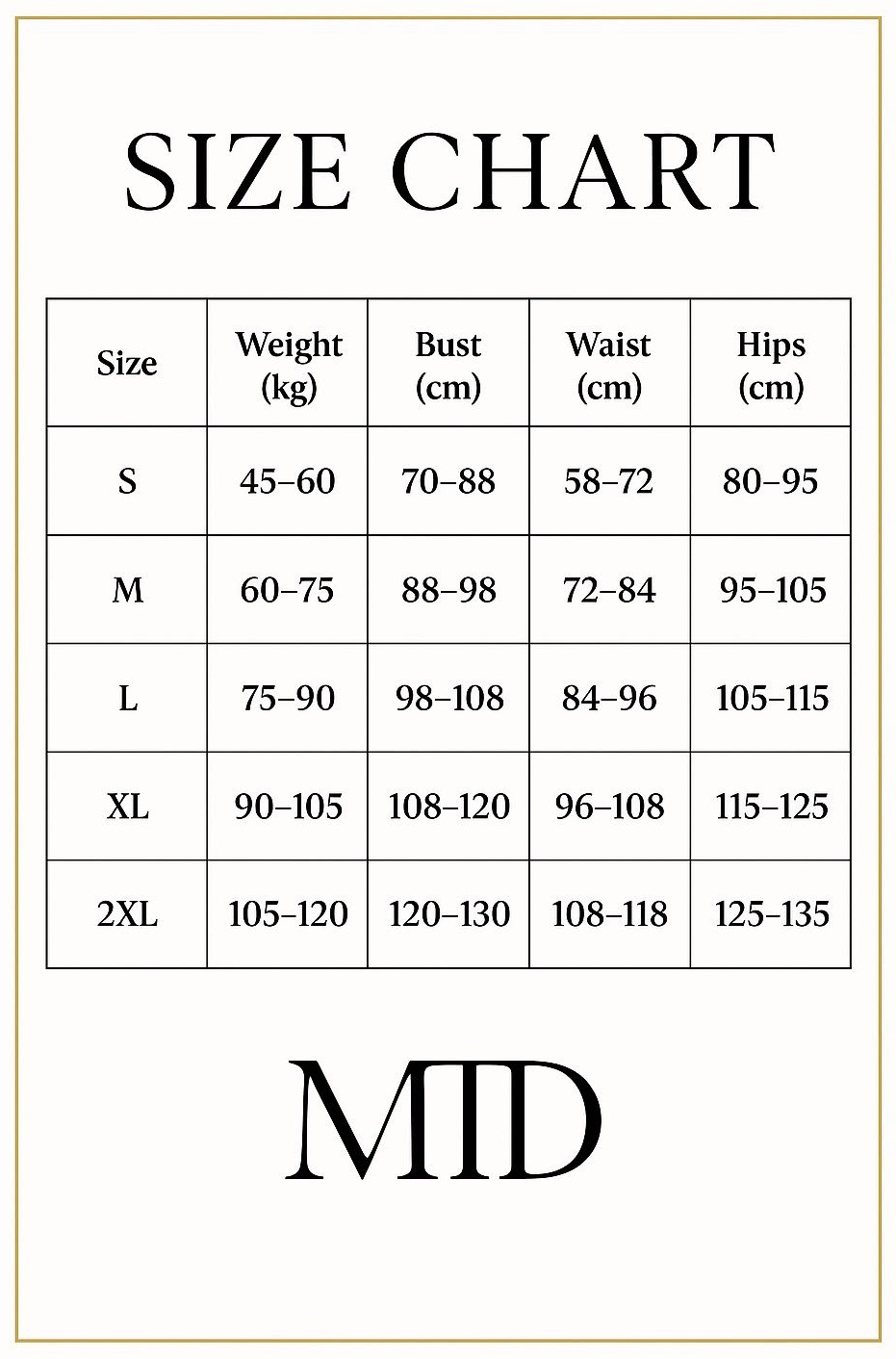 SIZE CHART

| Size | Weight (kg) | Bust (cm) | Waist (cm) | Hips (cm) |
|---|---|---|---|---|
| S | 45–60 | 70–88 | 58–72 | 80–95 |
| M | 60–75 | 88–98 | 72–84 | 95–105 |
| L | 75–90 | 98–108 | 84–96 | 105–115 |
| XL | 90–105 | 108–120 | 96–108 | 115–125 |
| 2XL | 105–120 | 120–130 | 108–118 | 125–135 |

MTD